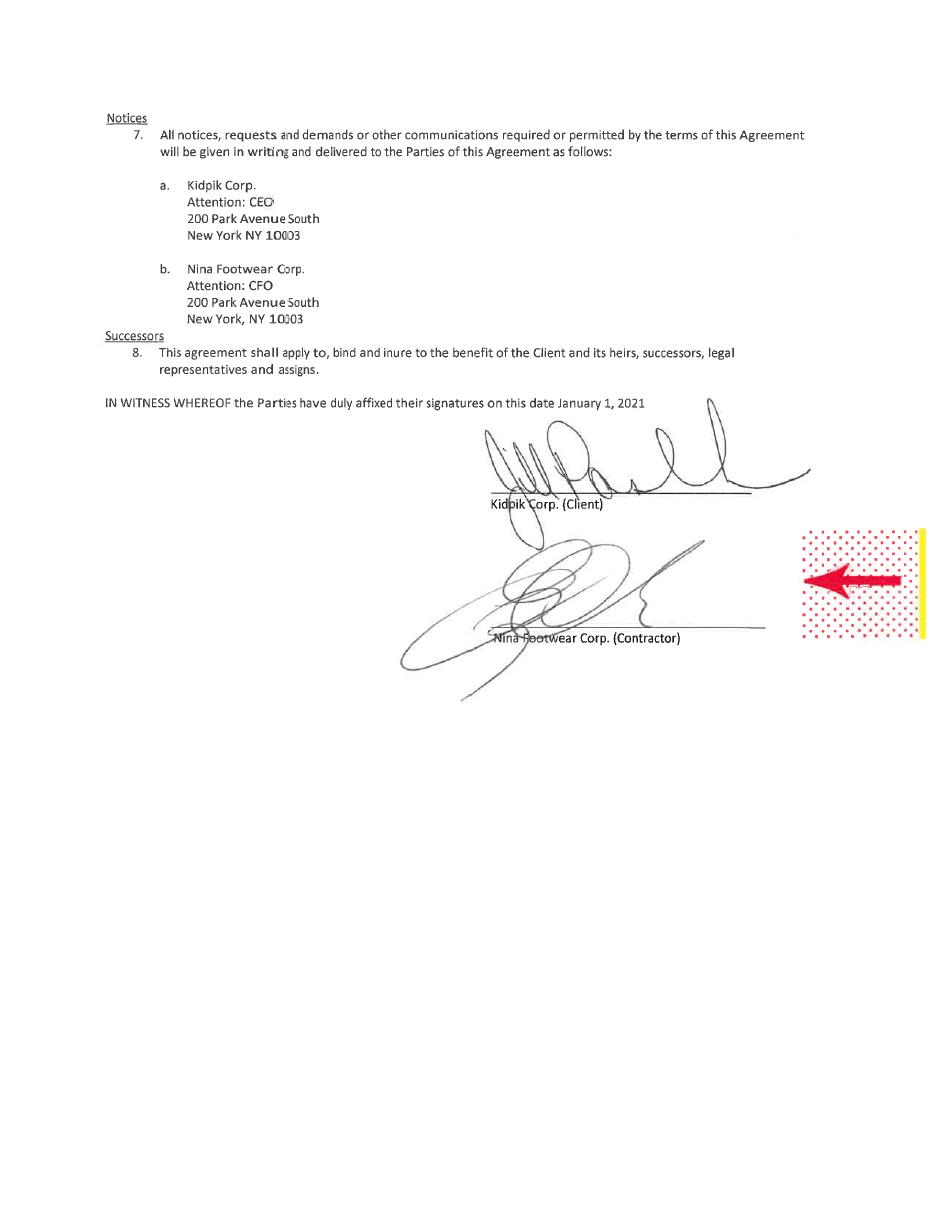 Notices

7. All notices, requests and demands or other communications required or permitted by the terms of this Agreement will be given in writing and delivered to the Parties of this Agreement as follows:

a. Kidpik Corp.
Attention: CEO
200 Park Avenue South
New York NY 10003

b. Nina Footwear Corp.
Attention: CFO
200 Park Avenue South
New York, NY 10003

Successors

8. This agreement shall apply to, bind and inure to the benefit of the Client and its heirs, successors, legal representatives and assigns.

IN WITNESS WHEREOF the Parties have duly affixed their signatures on this date January 1, 2021

Kidpik Corp. (Client)

Nina Footwear Corp. (Contractor)